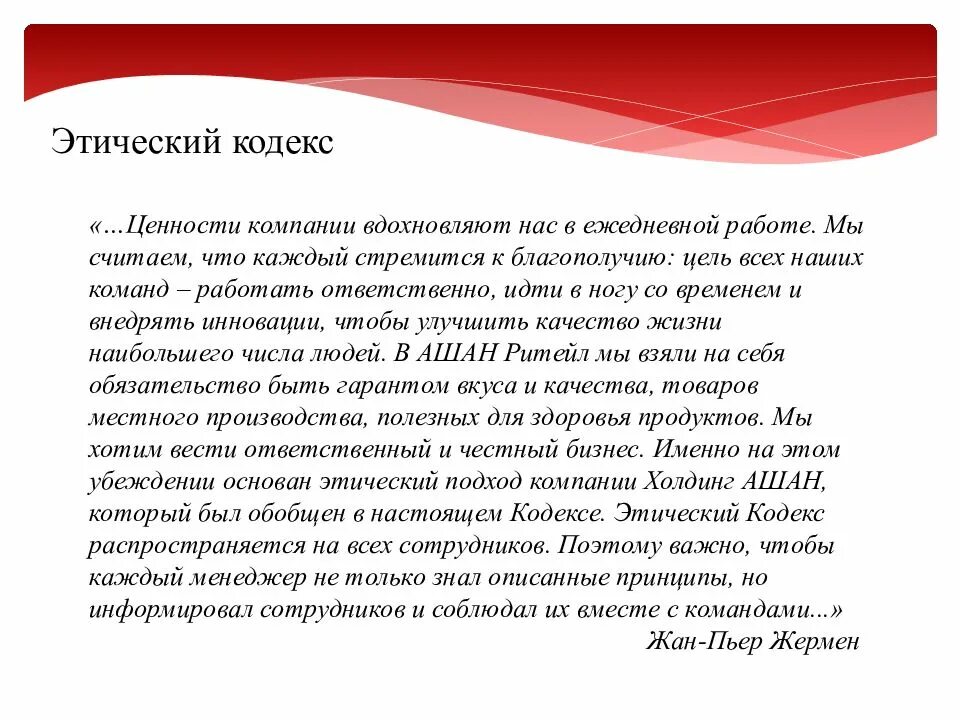 Этический кодекс

«…Ценности компании вдохновляют нас в ежедневной работе. Мы считаем, что каждый стремится к благополучию: цель всех наших команд – работать ответственно, идти в ногу со временем и внедрять инновации, чтобы улучшить качество жизни наибольшего числа людей. В АШАН Ритейл мы взяли на себя обязательство быть гарантом вкуса и качества, товаров местного производства, полезных для здоровья продуктов. Мы хотим вести ответственный и честный бизнес. Именно на этом убеждении основан этический подход компании Холдинг АШАН, который был обобщен в настоящем Кодексе. Этический Кодекс распространяется на всех сотрудников. Поэтому важно, чтобы каждый менеджер не только знал описанные принципы, но информировал сотрудников и соблюдал их вместе с командами...»

Жан-Пьер Жермен